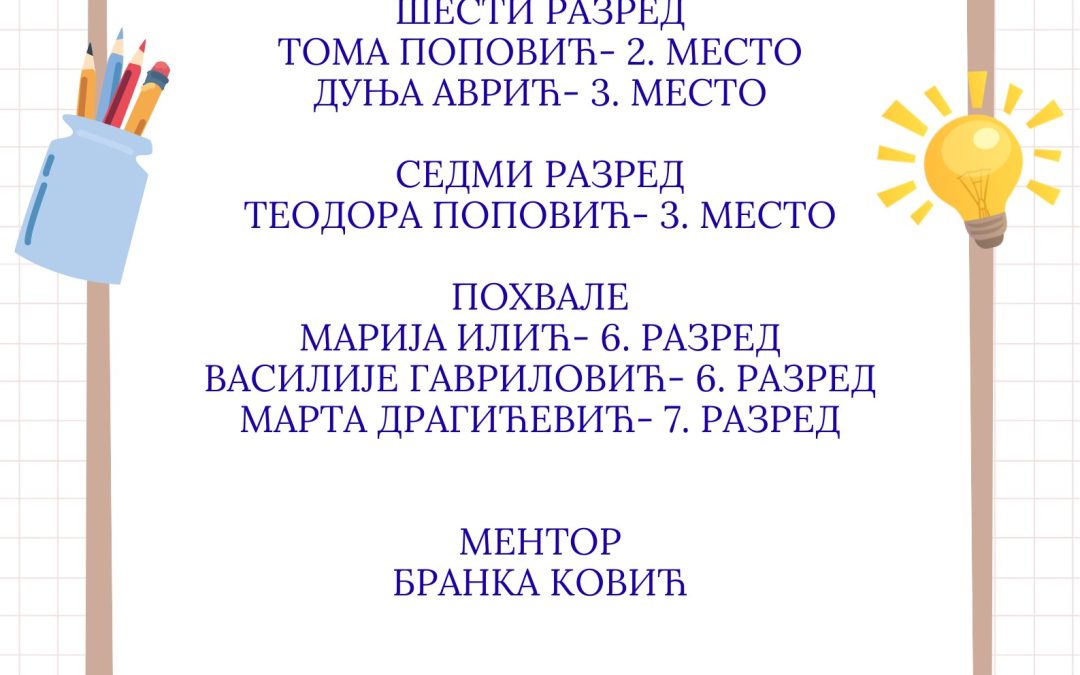 ШЕСТИ РАЗРЕД
ТОМА ПОПОВИЋ- 2. МЕСТО
ДУЊА АВРИЋ- 3. МЕСТО

СЕДМИ РАЗРЕД
ТЕОДОРА ПОПОВИЋ- 3. МЕСТО

ПОХВАЛЕ
МАРИЈА ИЛИЋ- 6. РАЗРЕД
ВАСИЛИЈЕ ГАВРИЛОВИЋ- 6. РАЗРЕД
МАРТА ДРАГИЋЕВИЋ- 7. РАЗРЕД

МЕНТОР
БРАНКА КОВИЋ